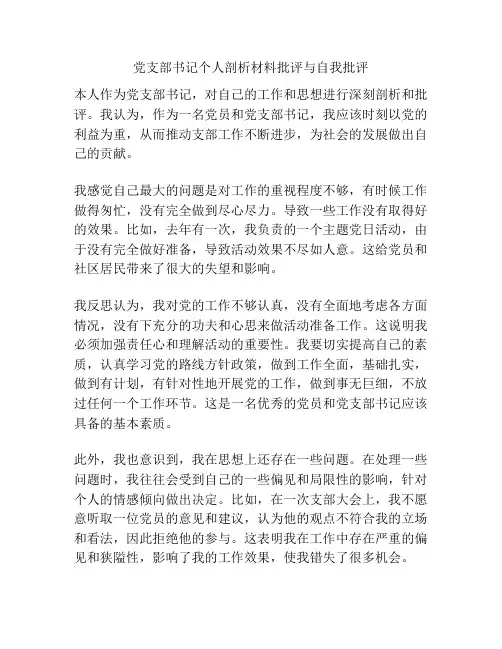 党支部书记个人剖析材料批评与自我批评

本人作为党支部书记，对自己的工作和思想进行深刻剖析和批评。我认为，作为一名党员和党支部书记，我应该时刻以党的利益为重，从而推动支部工作不断进步，为社会的发展做出自己的贡献。

我感觉自己最大的问题是对工作的重视程度不够，有时候工作做得匆忙，没有完全做到尽心尽力。导致一些工作没有取得好的效果。比如，去年有一次，我负责的一个主题党日活动，由于没有完全做好准备，导致活动效果不尽如人意。这给党员和社区居民带来了很大的失望和影响。

我反思认为，我对党的工作不够认真，没有全面地考虑各方面情况，没有下充分的功夫和心思来做活动准备工作。这说明我必须加强责任心和理解活动的重要性。我要切实提高自己的素质，认真学习党的路线方针政策，做到工作全面，基础扎实，做到有计划，有针对性地开展党的工作，做到事无巨细，不放过任何一个工作环节。这是一名优秀的党员和党支部书记应该具备的基本素质。

此外，我也意识到，我在思想上还存在一些问题。在处理一些问题时，我往往会受到自己的一些偏见和局限性的影响，针对个人的情感倾向做出决定。比如，在一次支部大会上，我不愿意听取一位党员的意见和建议，认为他的观点不符合我的立场和看法，因此拒绝他的参与。这表明我在工作中存在严重的偏见和狭隘性，影响了我的工作效果，使我错失了很多机会。